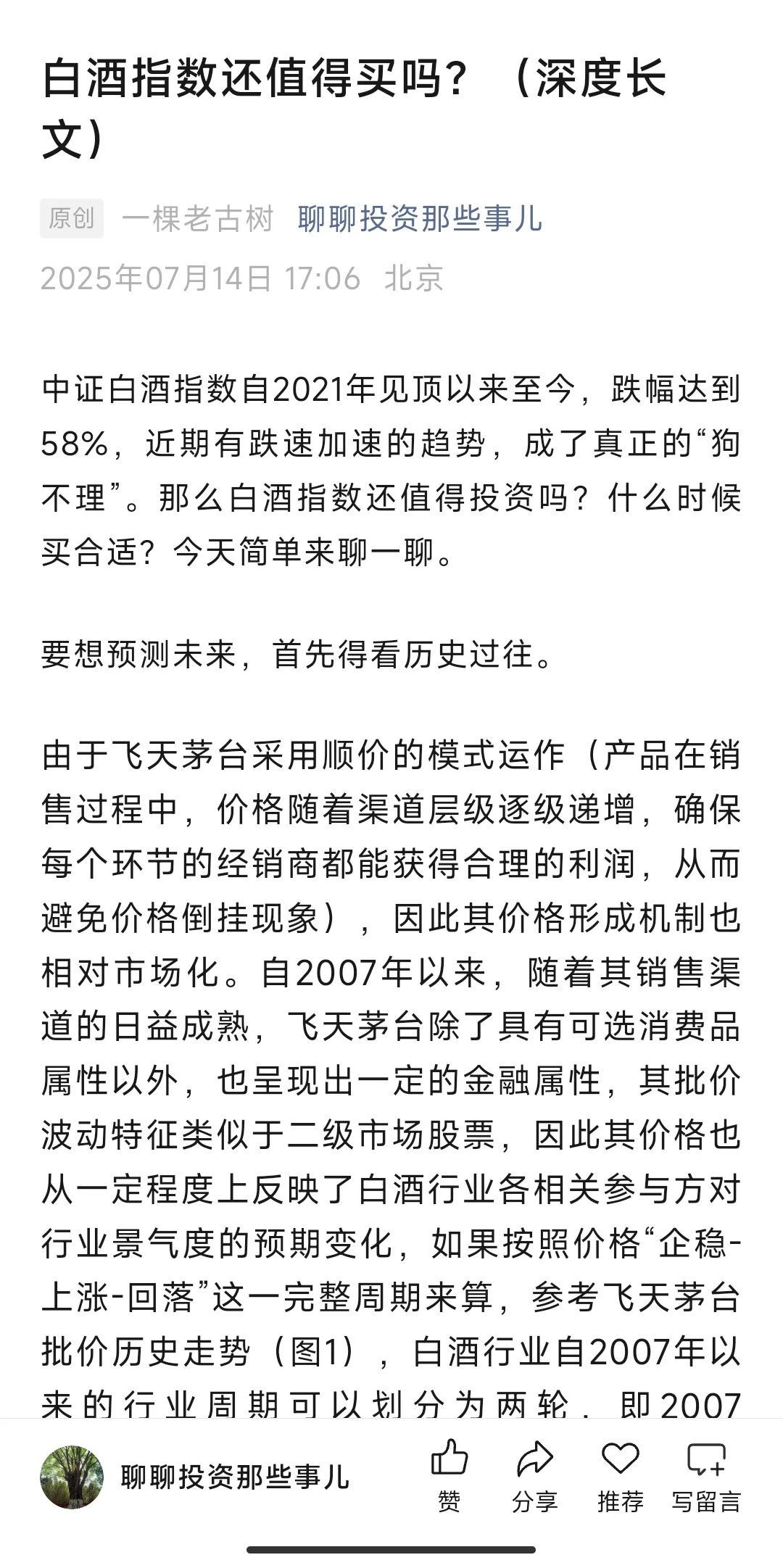 白酒指数还值得买吗？（深度长文）

原创 一棵老古树 聊聊投资那些事儿
2025年07月14日 17:06 北京

中证白酒指数自2021年见顶以来至今，跌幅达到58%，近期有跌速加速的趋势，成了真正的“狗不理”。那么白酒指数还值得投资吗？什么时候买合适？今天简单来聊一聊。

要想预测未来，首先得看历史过往。

由于飞天茅台采用顺价的模式运作（产品在销售过程中，价格随着渠道层级逐级递增，确保每个环节的经销商都能获得合理的利润，从而避免价格倒挂现象），因此其价格形成机制也相对市场化。自2007年以来，随着其销售渠道的日益成熟，飞天茅台除了具有可选消费品属性以外，也呈现出一定的金融属性，其批价波动特征类似于二级市场股票，因此其价格也从一定程度上反映了白酒行业各相关参与方对行业景气度的预期变化，如果按照价格“企稳-上涨-回落”这一完整周期来算，参考飞天茅台批价历史走势（图1），白酒行业自2007年以来的行业周期可以划分为两轮，即2007

聊聊投资那些事儿
赞 分享 推荐 写留言